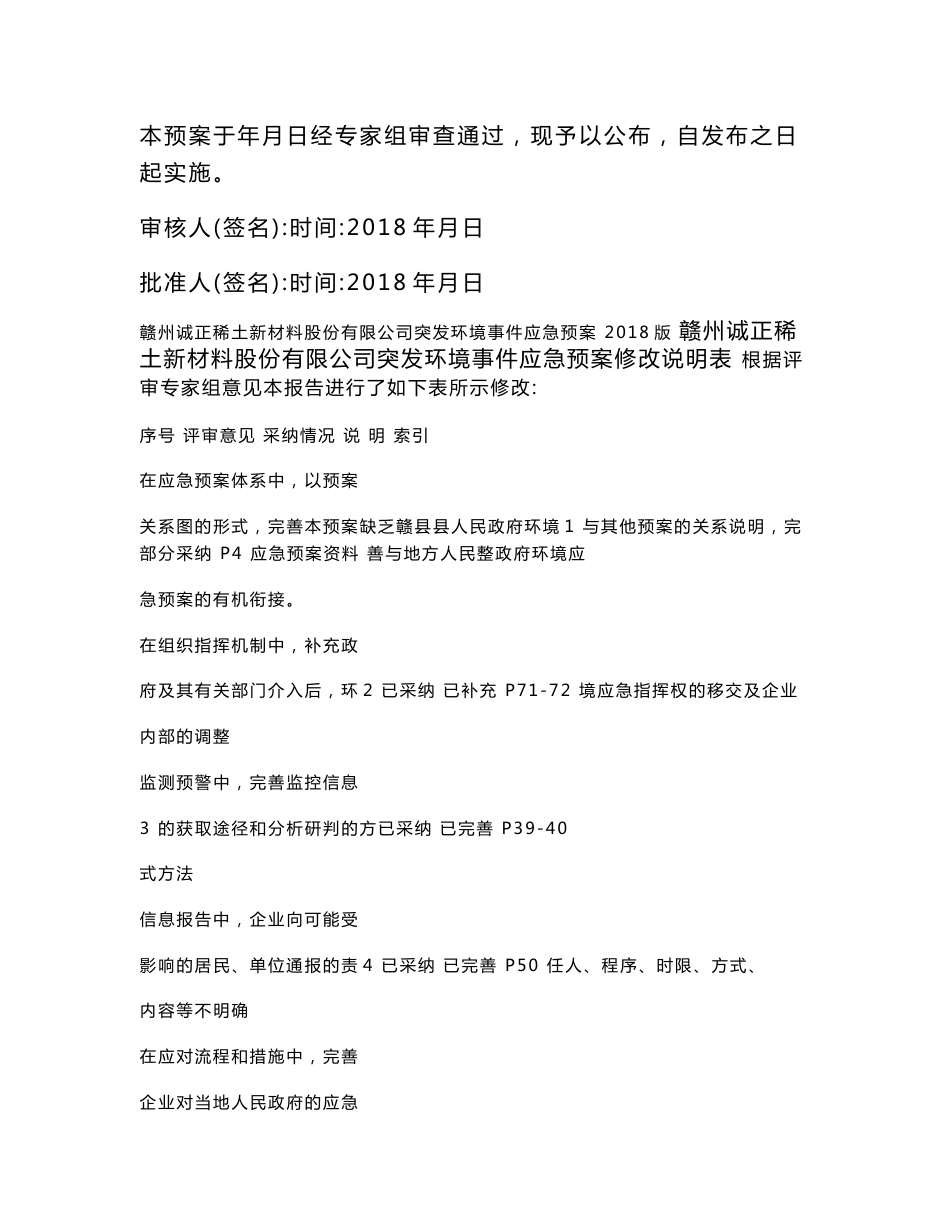 本预案于年月日经专家组审查通过，现予以公布，自发布之日起实施。

审核人(签名):时间:2018 年月日

批准人(签名):时间:2018 年月日

赣州诚正稀土新材料股份有限公司突发环境事件应急预案 2018 版 赣州诚正稀土新材料股份有限公司突发环境事件应急预案修改说明表 根据评审专家组意见本报告进行了如下表所示修改:

序号 评审意见 采纳情况 说 明 索引

在应急预案体系中，以预案

关系图的形式，完善本预案缺乏赣县县人民政府环境 1 与其他预案的关系说明，完部分采纳 P4 应急预案资料 善与地方人民整政府环境应

急预案的有机衔接。

在组织指挥机制中，补充政

府及其有关部门介入后，环 2 已采纳 已补充 P71-72 境应急指挥权的移交及企业

内部的调整

监测预警中，完善监控信息

3 的获取途径和分析研判的方已采纳 已完善 P39-40

式方法

信息报告中，企业向可能受

影响的居民、单位通报的责 4 已采纳 已完善 P50 任人、程序、时限、方式、

内容等不明确

在应对流程和措施中，完善

企业对当地人民政府的应急